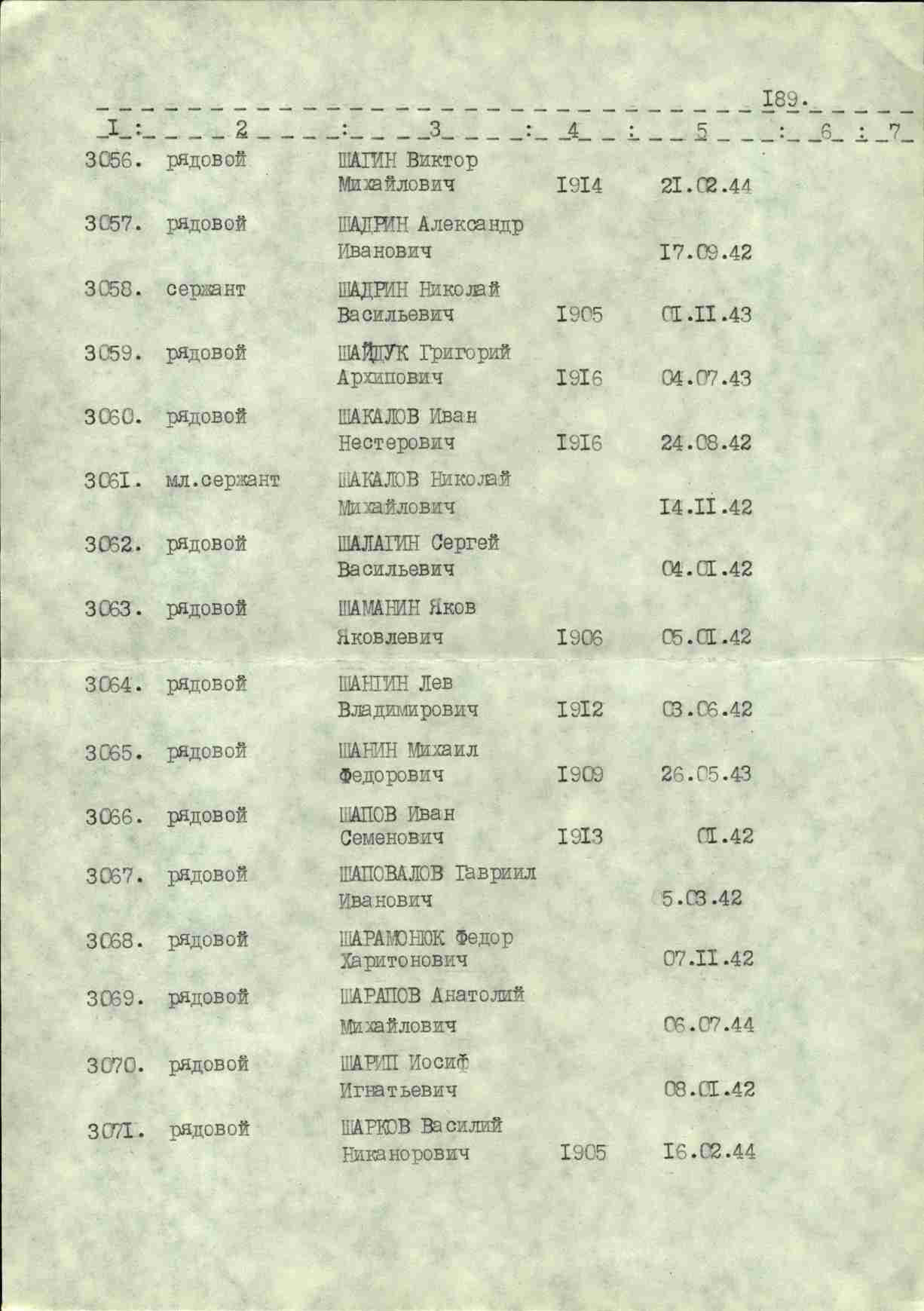 I89.

| I | 2 | 3 | 4 | 5 | 6 | 7 |
|---|---|---|---|---|---|---|
| 3056. | рядовой | ШАГИН Виктор Михайлович | I9I4 | 2I.02.44 | | |
| 3057. | рядовой | ШАДРИН Александр Иванович | | I7.09.42 | | |
| 3058. | сержант | ШАДРИН Николай Васильевич | I905 | 0I.II.43 | | |
| 3059. | рядовой | ШАЙДУК Григорий Архипович | I9I6 | 04.07.43 | | |
| 3060. | рядовой | ШАКАЛОВ Иван Нестерович | I9I6 | 24.08.42 | | |
| 306I. | мл.сержант | ШАКАЛОВ Николай Михайлович | | I4.II.42 | | |
| 3062. | рядовой | ШАЛАГИН Сергей Васильевич | | 04.0I.42 | | |
| 3063. | рядовой | ШАМАНИН Яков Яковлевич | I906 | 05.0I.42 | | |
| 3064. | рядовой | ШАНГИН Лев Владимирович | I9I2 | 03.06.42 | | |
| 3065. | рядовой | ШАНИН Михаил Федорович | I909 | 26.05.43 | | |
| 3066. | рядовой | ШАПОВ Иван Семенович | I9I3 | 0I.42 | | |
| 3067. | рядовой | ШАПОВАЛОВ Гавриил Иванович | | 5.03.42 | | |
| 3068. | рядовой | ШАРАМОНЮК Федор Харитонович | | 07.II.42 | | |
| 3069. | рядовой | ШАРАПОВ Анатолий Михайлович | | 06.07.44 | | |
| 3070. | рядовой | ШАРИП Иосиф Игнатьевич | | 08.0I.42 | | |
| 307I. | рядовой | ШАРКОВ Василий Никанорович | I905 | I6.02.44 | | |